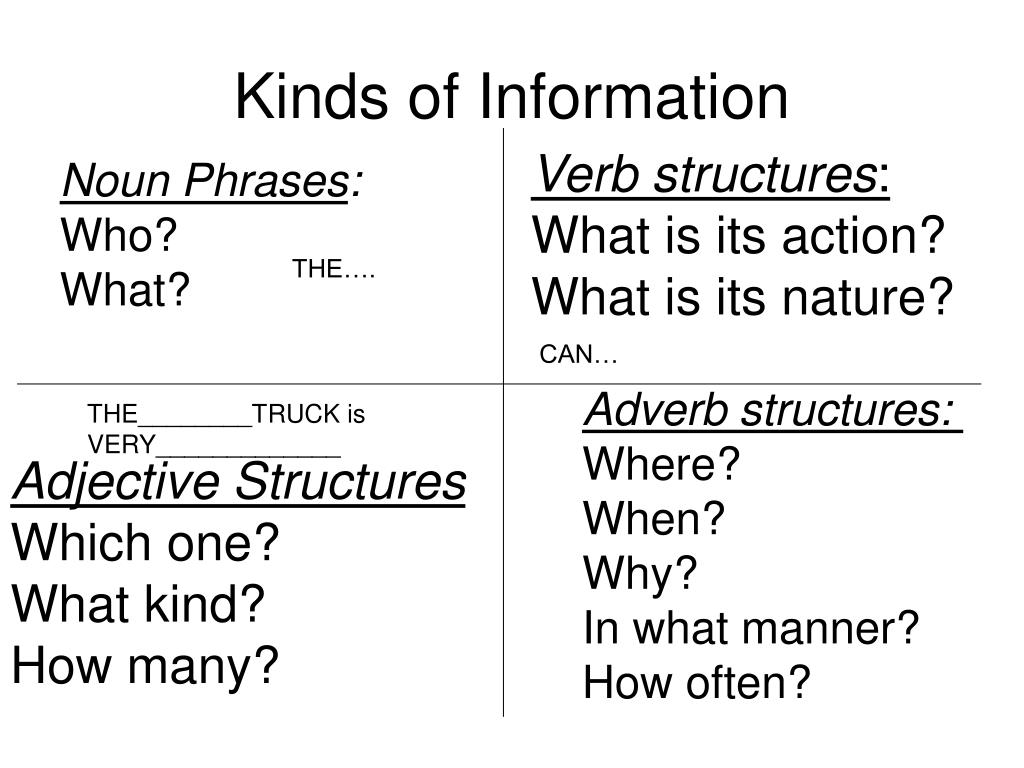 Kinds of Information

Noun Phrases:
Who?
What?

THE….

Verb structures:
What is its action?
What is its nature?

CAN…

THE________TRUCK is VERY_____________

Adjective Structures
Which one?
What kind?
How many?

Adverb structures:
Where?
When?
Why?
In what manner?
How often?